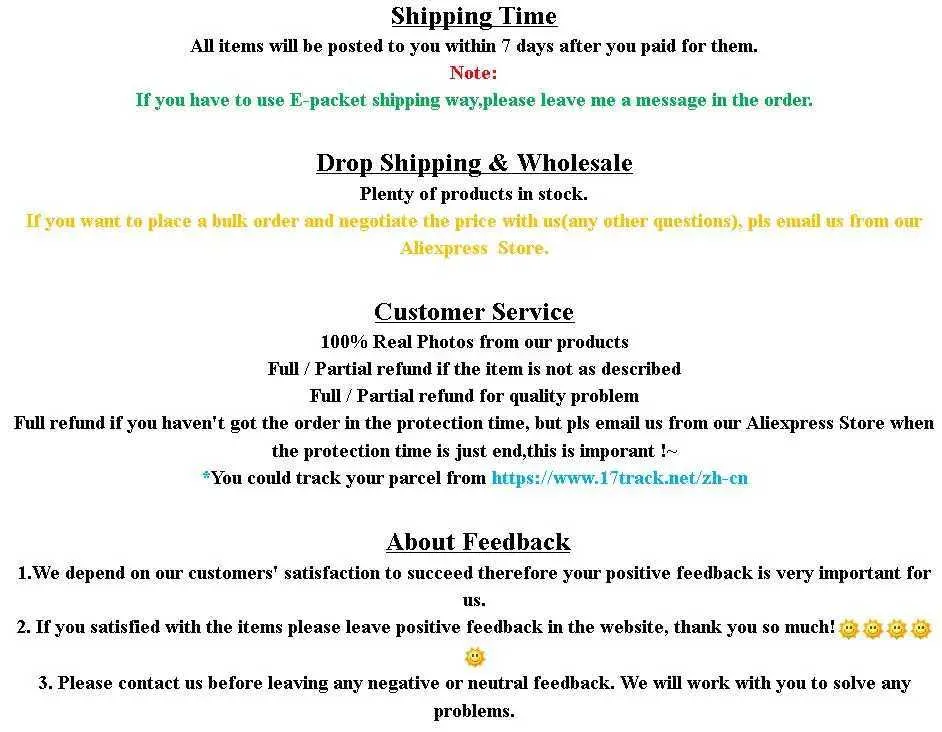 Shipping Time
All items will be posted to you within 7 days after you paid for them.
Note:
If you have to use E-packet shipping way,please leave me a message in the order.

Drop Shipping & Wholesale
Plenty of products in stock.
If you want to place a bulk order and negotiate the price with us(any other questions), pls email us from our Aliexpress Store.

Customer Service
100% Real Photos from our products
Full / Partial refund if the item is not as described
Full / Partial refund for quality problem
Full refund if you haven't got the order in the protection time, but pls email us from our Aliexpress Store when the protection time is just end,this is imporant !~
*You could track your parcel from https://www.17track.net/zh-cn

About Feedback
1.We depend on our customers' satisfaction to succeed therefore your positive feedback is very important for us.
2. If you satisfied with the items please leave positive feedback in the website, thank you so much!
3. Please contact us before leaving any negative or neutral feedback. We will work with you to solve any problems.